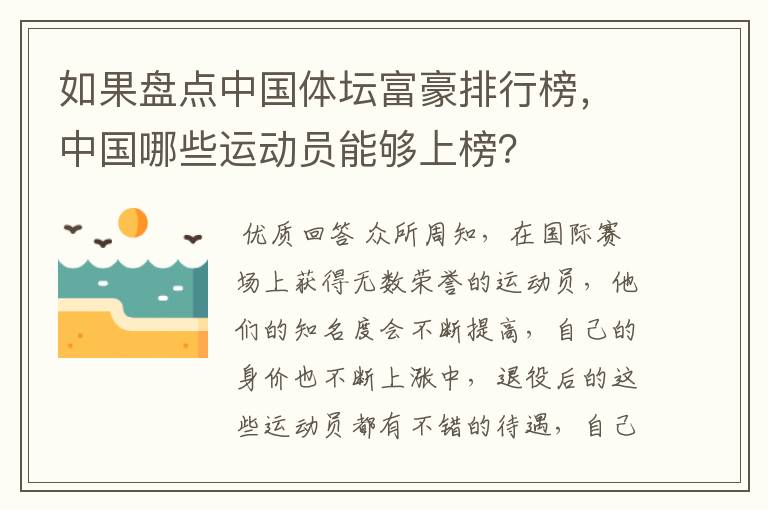 如果盘点中国体坛富豪排行榜，中国哪些运动员能够上榜？

优质回答 众所周知，在国际赛场上获得无数荣誉的运动员，他们的知名度会不断提高，自己的身价也不断上涨中，退役后的这些运动员都有不错的待遇，自己